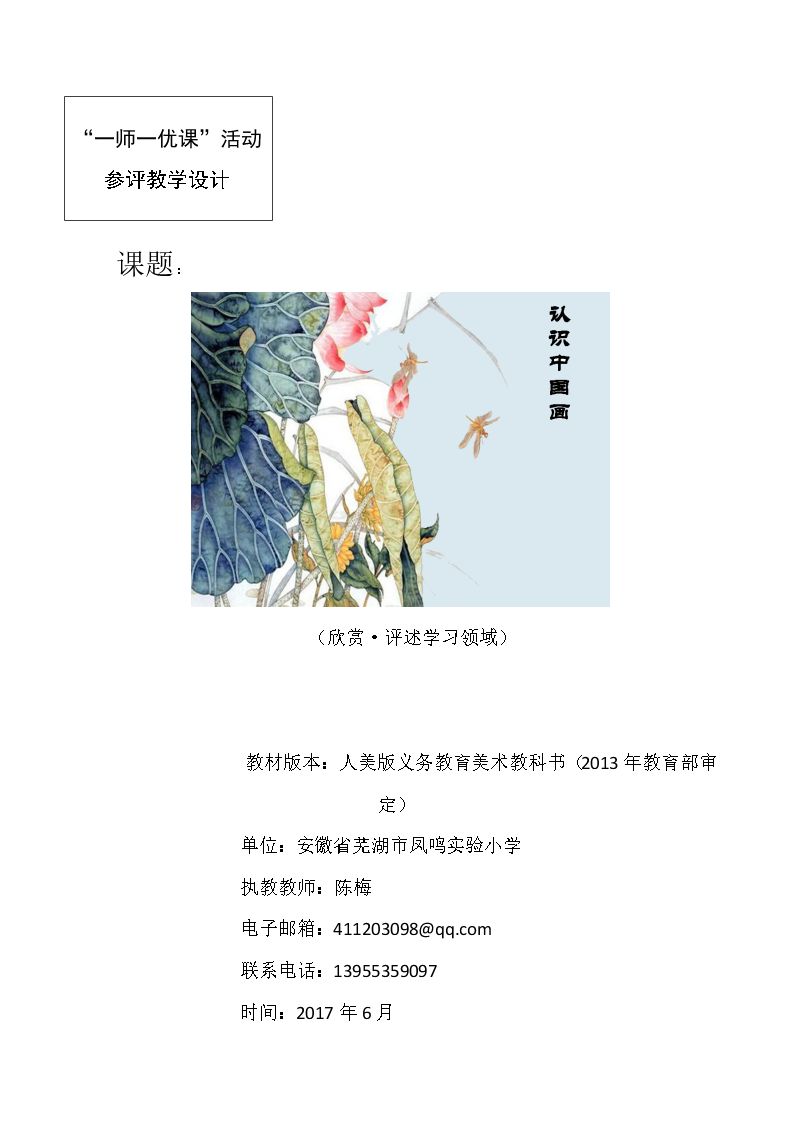 “一师一优课”活动
参评教学设计

课题：

认识中国画

（欣赏·评述学习领域）

教材版本：人美版义务教育美术教科书（2013年教育部审定）

单位：安徽省芜湖市凤鸣实验小学

执教教师：陈梅

电子邮箱：411203098@qq.com

联系电话：13955359097

时间：2017年6月